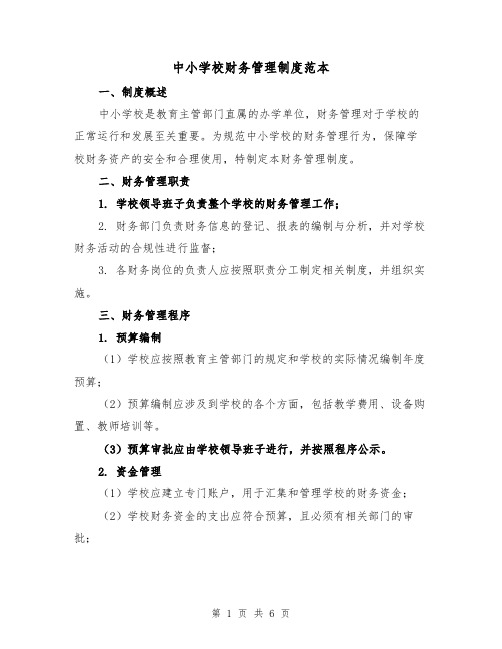 中小学校财务管理制度范本

一、制度概述

中小学校是教育主管部门直属的办学单位，财务管理对于学校的正常运行和发展至关重要。为规范中小学校的财务管理行为，保障学校财务资产的安全和合理使用，特制定本财务管理制度。

二、财务管理职责

1. 学校领导班子负责整个学校的财务管理工作；

2. 财务部门负责财务信息的登记、报表的编制与分析，并对学校财务活动的合规性进行监督；

3. 各财务岗位的负责人应按照职责分工制定相关制度，并组织实施。

三、财务管理程序

1. 预算编制

（1）学校应按照教育主管部门的规定和学校的实际情况编制年度预算；

（2）预算编制应涉及到学校的各个方面，包括教学费用、设备购置、教师培训等。

（3）预算审批应由学校领导班子进行，并按照程序公示。

2. 资金管理

（1）学校应建立专门账户，用于汇集和管理学校的财务资金；

（2）学校财务资金的支出应符合预算，且必须有相关部门的审批；

第 1 页 共 6 页